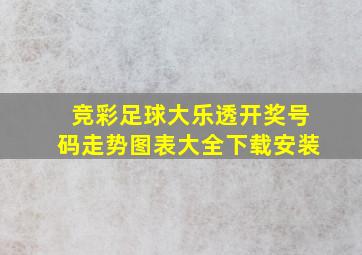 竞彩足球大乐透开奖号码走势图表大全下载安装